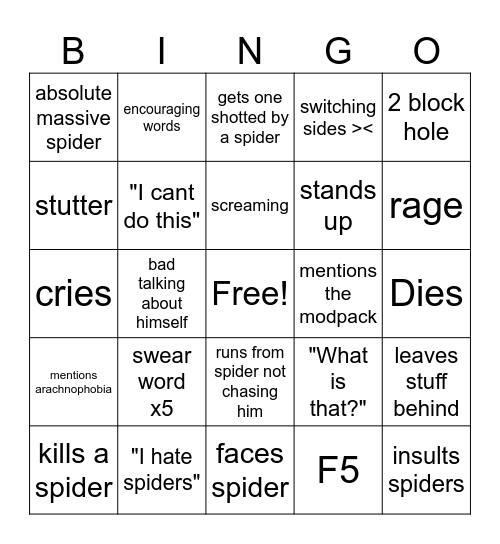 | B | I | N | G | O |
|---|---|---|---|---|
| absolute massive spider | encouraging words | gets one shotted by a spider | switching sides >< | 2 block hole |
| stutter | "I cant do this" | screaming | stands up | rage |
| cries | bad talking about himself | Free! | mentions the modpack | Dies |
| mentions arachnophobia | swear word x5 | runs from spider not chasing him | "What is that?" | leaves stuff behind |
| kills a spider | "I hate spiders" | faces spider | F5 | insults spiders |